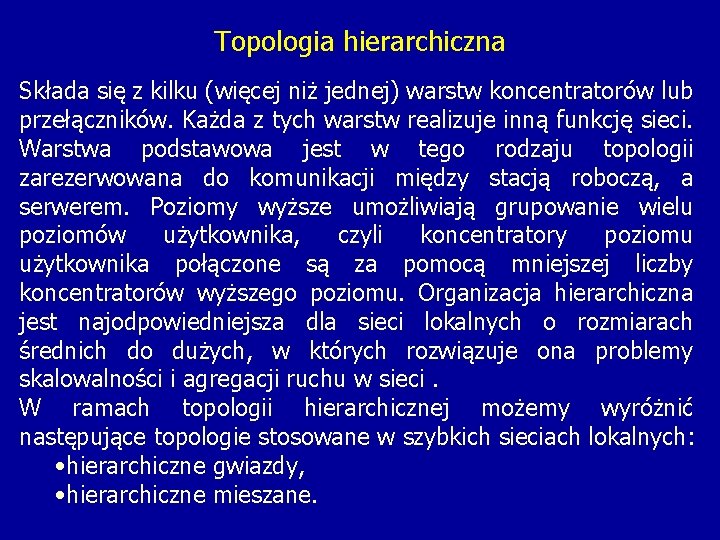 Topologia hierarchiczna

Składa się z kilku (więcej niż jednej) warstw koncentratorów lub przełączników. Każda z tych warstw realizuje inną funkcję sieci. Warstwa podstawowa jest w tego rodzaju topologii zarezerwowana do komunikacji między stacją roboczą, a serwerem. Poziomy wyższe umożliwiają grupowanie wielu poziomów użytkownika, czyli koncentratory poziomu użytkownika połączone są za pomocą mniejszej liczby koncentratorów wyższego poziomu. Organizacja hierarchiczna jest najodpowiedniejsza dla sieci lokalnych o rozmiarach średnich do dużych, w których rozwiązuje ona problemy skalowalności i agregacji ruchu w sieci .
W ramach topologii hierarchicznej możemy wyróżnić następujące topologie stosowane w szybkich sieciach lokalnych:
•hierarchiczne gwiazdy,
•hierarchiczne mieszane.